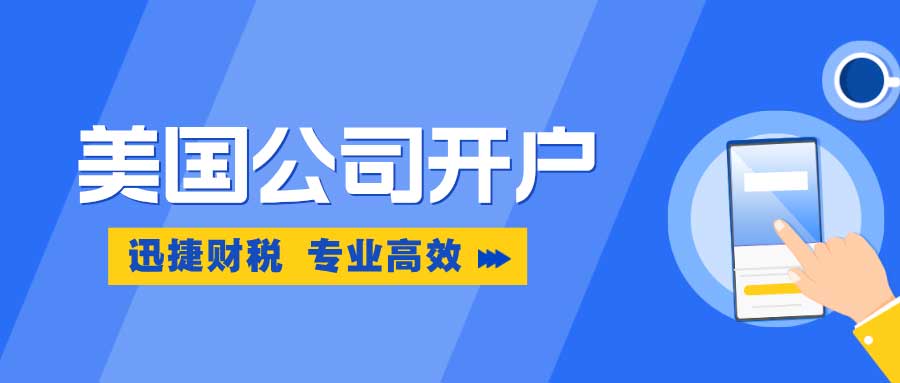 美国公司开户

迅捷财税 专业高效